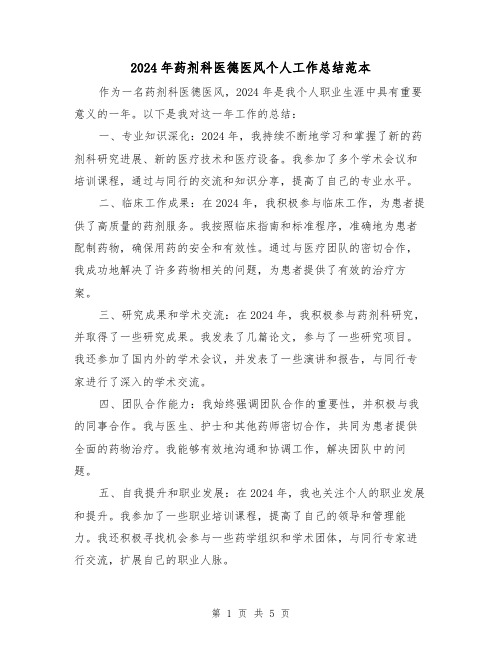 2024年药剂科医德医风个人工作总结范本

作为一名药剂科医德医风，2024年是我个人职业生涯中具有重要意义的一年。以下是我对这一年工作的总结：

一、专业知识深化：2024年，我持续不断地学习和掌握了新的药剂科研究进展、新的医疗技术和医疗设备。我参加了多个学术会议和培训课程，通过与同行的交流和知识分享，提高了自己的专业水平。

二、临床工作成果：在2024年，我积极参与临床工作，为患者提供了高质量的药剂服务。我按照临床指南和标准程序，准确地为患者配制药物，确保用药的安全和有效性。通过与医疗团队的密切合作，我成功地解决了许多药物相关的问题，为患者提供了有效的治疗方案。

三、研究成果和学术交流：在2024年，我积极参与药剂科研究，并取得了一些研究成果。我发表了几篇论文，参与了一些研究项目。我还参加了国内外的学术会议，并发表了一些演讲和报告，与同行专家进行了深入的学术交流。

四、团队合作能力：我始终强调团队合作的重要性，并积极与我的同事合作。我与医生、护士和其他药师密切合作，共同为患者提供全面的药物治疗。我能够有效地沟通和协调工作，解决团队中的问题。

五、自我提升和职业发展：在2024年，我也关注个人的职业发展和提升。我参加了一些职业培训课程，提高了自己的领导和管理能力。我还积极寻找机会参与一些药学组织和学术团体，与同行专家进行交流，扩展自己的职业人脉。

第 1 页 共 5 页